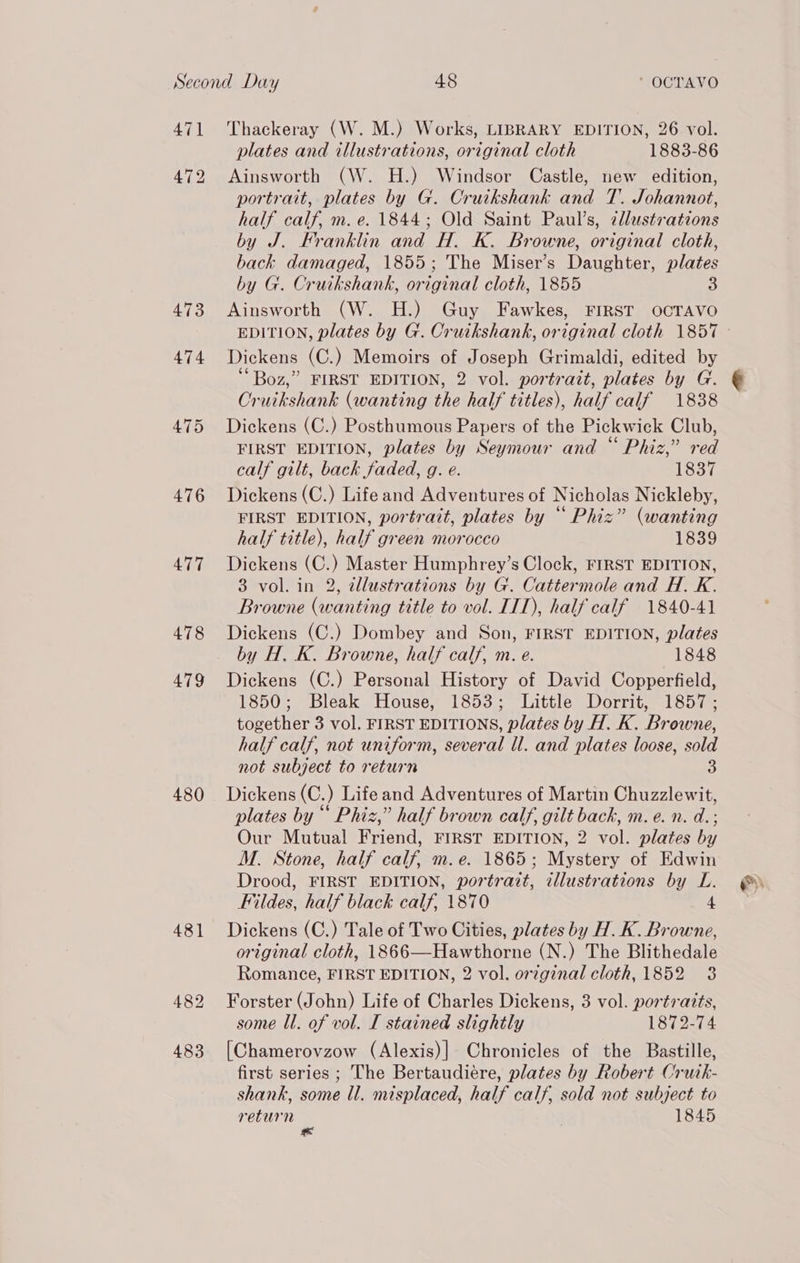 Second Day 48 OCTAVO

471 Thackeray (W. M.) Works, LIBRARY EDITION, 26 vol. plates and illustrations, original cloth 1883-86

472 Ainsworth (W. H.) Windsor Castle, new edition, portrait, plates by G. Cruikshank and T. Johannot, half calf, m. e. 1844; Old Saint Paul's, illustrations by J. Franklin and H. K. Browne, original cloth, back damaged, 1855; The Miser's Daughter, plates by G. Cruikshank, original cloth, 1855 3

473 Ainsworth (W. H.) Guy Fawkes, FIRST OCTAVO EDITION, plates by G. Cruikshank, original cloth 1857

474 Dickens (C.) Memoirs of Joseph Grimaldi, edited by "Boz," FIRST EDITION, 2 vol. portrait, plates by G. Cruikshank (wanting the half titles), half calf 1838

475 Dickens (C.) Posthumous Papers of the Pickwick Club, FIRST EDITION, plates by Seymour and "Phiz," red calf gilt, back faded, g. e. 1837

476 Dickens (C.) Life and Adventures of Nicholas Nickleby, FIRST EDITION, portrait, plates by "Phiz" (wanting half title), half green morocco 1839

477 Dickens (C.) Master Humphrey's Clock, FIRST EDITION, 3 vol. in 2, illustrations by G. Cattermole and H. K. Browne (wanting title to vol. III), half calf 1840-41

478 Dickens (C.) Dombey and Son, FIRST EDITION, plates by H. K. Browne, half calf, m. e. 1848

479 Dickens (C.) Personal History of David Copperfield, 1850; Bleak House, 1853; Little Dorrit, 1857; together 3 vol. FIRST EDITIONS, plates by H. K. Browne, half calf, not uniform, several ll. and plates loose, sold not subject to return 3

480 Dickens (C.) Life and Adventures of Martin Chuzzlewit, plates by "Phiz," half brown calf, gilt back, m. e. n. d.; Our Mutual Friend, FIRST EDITION, 2 vol. plates by M. Stone, half calf, m. e. 1865; Mystery of Edwin Drood, FIRST EDITION, portrait, illustrations by L. Fildes, half black calf, 1870 4

481 Dickens (C.) Tale of Two Cities, plates by H. K. Browne, original cloth, 1866—Hawthorne (N.) The Blithedale Romance, FIRST EDITION, 2 vol. original cloth, 1852 3

482 Forster (John) Life of Charles Dickens, 3 vol. portraits, some ll. of vol. I stained slightly 1872-74

483 [Chamerovzow (Alexis)] Chronicles of the Bastille, first series; The Bertaudière, plates by Robert Cruikshank, some ll. misplaced, half calf, sold not subject to return 1845